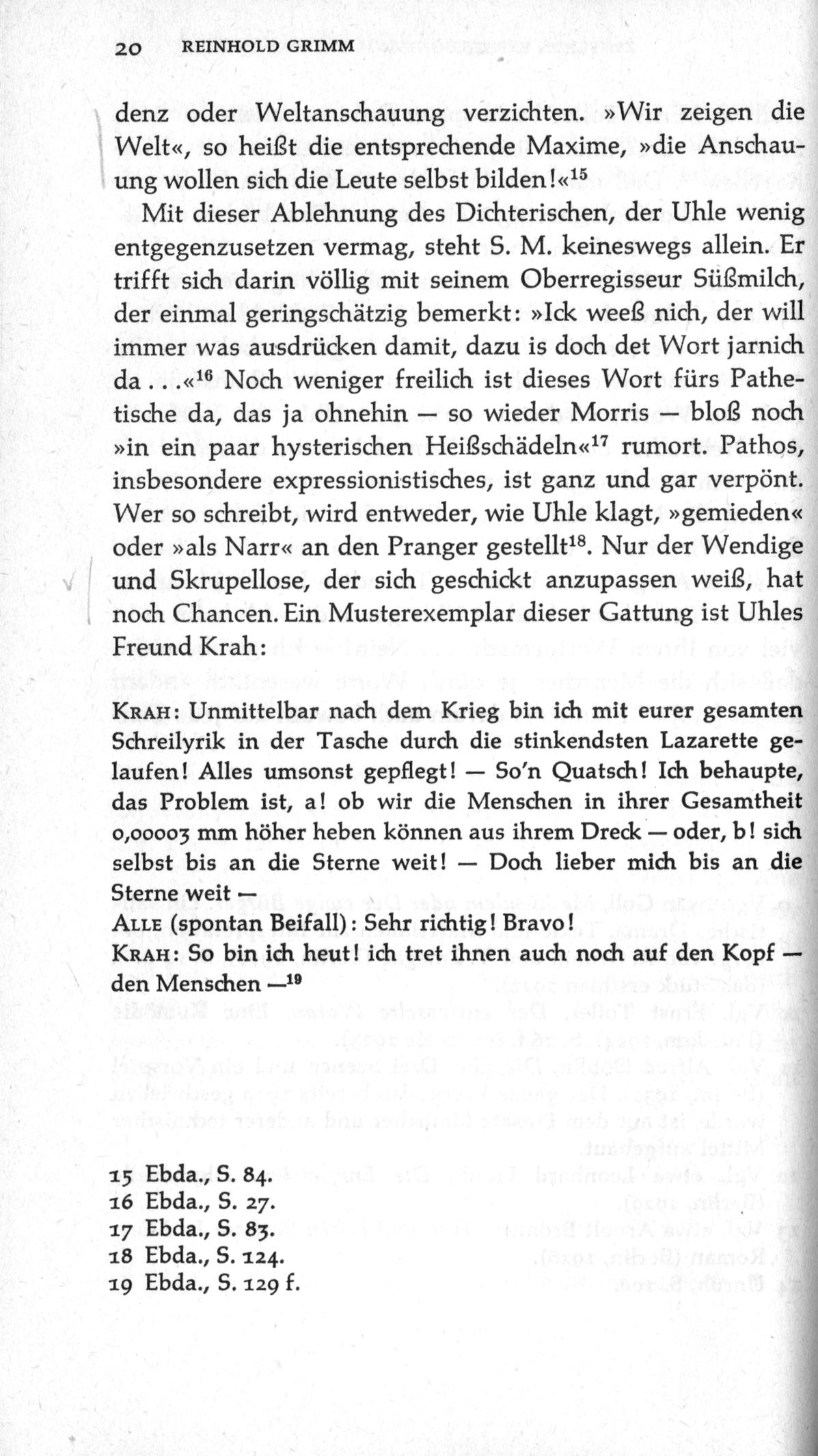 20 REINHOLD GRIMM

denz oder Weltanschauung verzichten. »Wir zeigen die Welt«, so heißt die entsprechende Maxime, »die Anschauung wollen sich die Leute selbst bilden!«$^{15}$

Mit dieser Ablehnung des Dichterischen, der Uhle wenig entgegenzusetzen vermag, steht S. M. keineswegs allein. Er trifft sich darin völlig mit seinem Oberregisseur Süßmilch, der einmal geringschätzig bemerkt: »Ick weeß nich, der will immer was ausdrücken damit, dazu is doch det Wort jarnich da . . .«$^{16}$ Noch weniger freilich ist dieses Wort fürs Pathetische da, das ja ohnehin — so wieder Morris — bloß noch »in ein paar hysterischen Heißschädeln«$^{17}$ rumort. Pathos, insbesondere expressionistisches, ist ganz und gar verpönt. Wer so schreibt, wird entweder, wie Uhle klagt, »gemieden« oder »als Narr« an den Pranger gestellt$^{18}$. Nur der Wendige und Skrupellose, der sich geschickt anzupassen weiß, hat noch Chancen. Ein Musterexemplar dieser Gattung ist Uhles Freund Krah:

KRAH: Unmittelbar nach dem Krieg bin ich mit eurer gesamten Schreilyrik in der Tasche durch die stinkendsten Lazarette gelaufen! Alles umsonst gepflegt! — So'n Quatsch! Ich behaupte, das Problem ist, a! ob wir die Menschen in ihrer Gesamtheit 0,00003 mm höher heben können aus ihrem Dreck — oder, b! sich selbst bis an die Sterne weit! — Doch lieber mich bis an die Sterne weit —
ALLE (spontan Beifall): Sehr richtig! Bravo!
KRAH: So bin ich heut! ich tret ihnen auch noch auf den Kopf — den Menschen —$^{19}$

15 Ebda., S. 84.
16 Ebda., S. 27.
17 Ebda., S. 83.
18 Ebda., S. 124.
19 Ebda., S. 129 f.